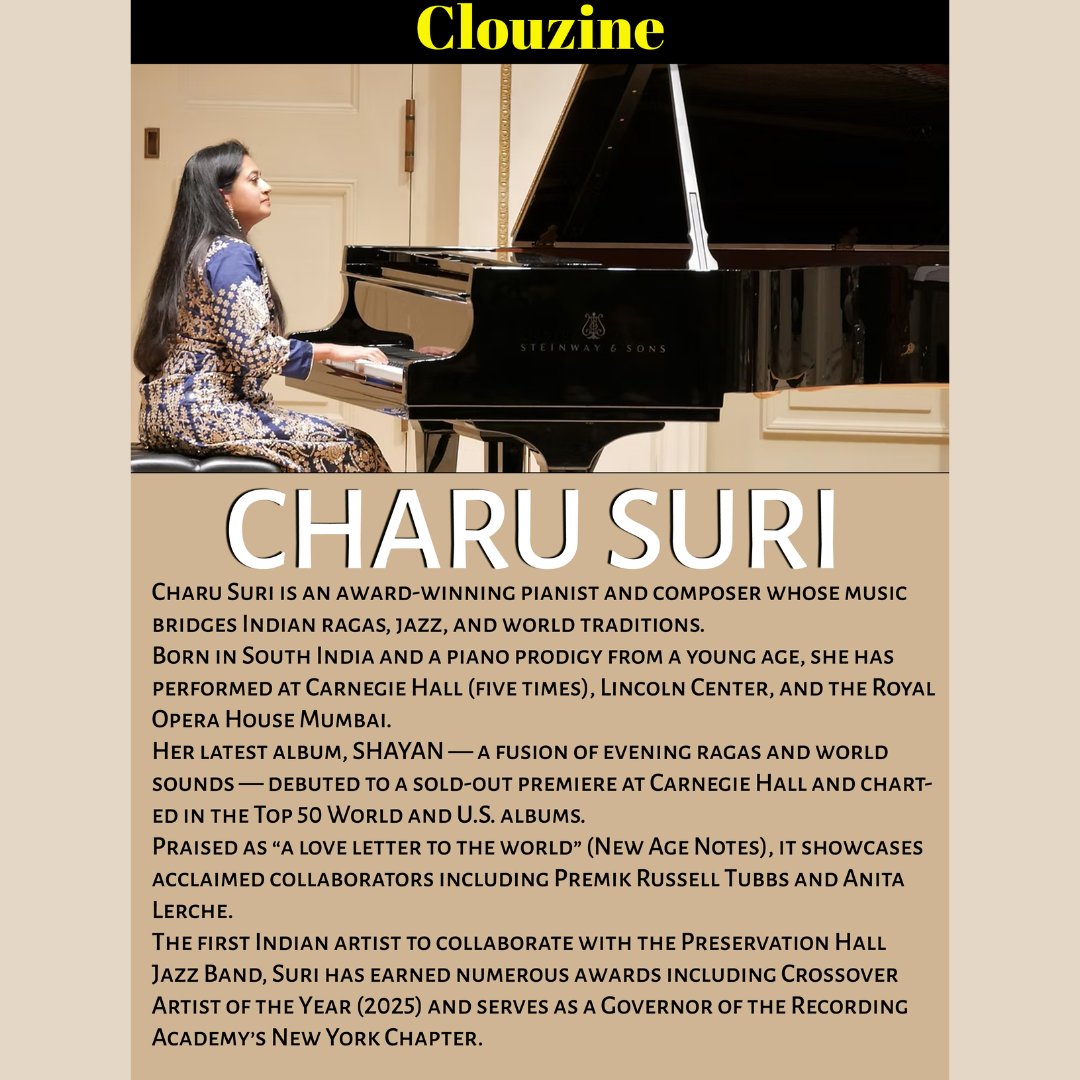 Clouzine

STEINWAY & SONS

CHARU SURI

Charu Suri is an award-winning pianist and composer whose music bridges Indian ragas, jazz, and world traditions.

Born in South India and a piano prodigy from a young age, she has performed at Carnegie Hall (five times), Lincoln Center, and the Royal Opera House Mumbai.

Her latest album, SHAYAN — a fusion of evening ragas and world sounds — debuted to a sold-out premiere at Carnegie Hall and charted in the Top 50 World and U.S. albums.

Praised as "a love letter to the world" (New Age Notes), it showcases acclaimed collaborators including Premik Russell Tubbs and Anita Lerche.

The first Indian artist to collaborate with the Preservation Hall Jazz Band, Suri has earned numerous awards including Crossover Artist of the Year (2025) and serves as a Governor of the Recording Academy's New York Chapter.